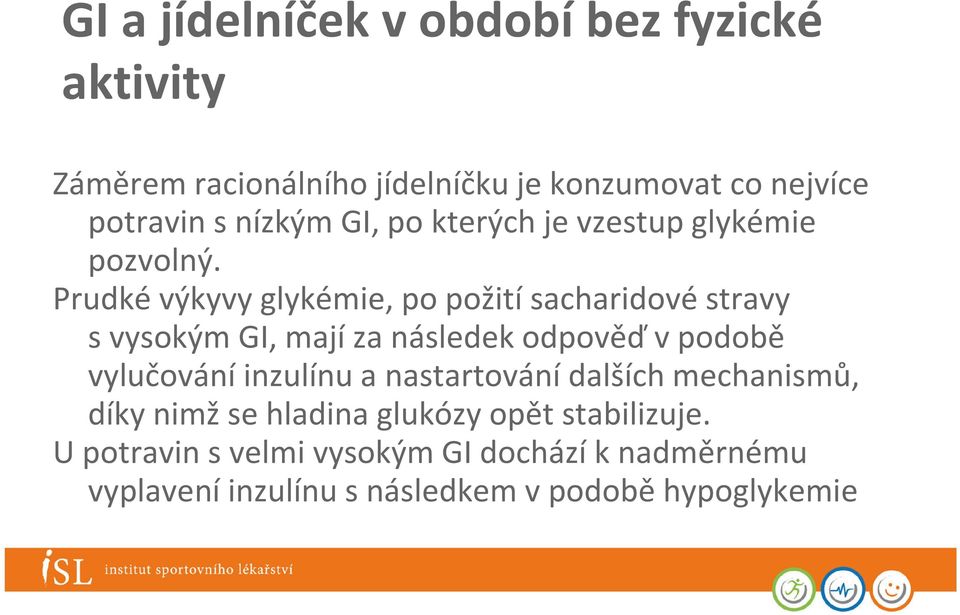 GI a jídelníček v období bez fyzické aktivity

Záměrem racionálního jídelníčku je konzumovat co nejvíce potravin s nízkým GI, po kterých je vzestup glykémie pozvolný.

Prudké výkyvy glykémie, po požití sacharidové stravy s vysokým GI, mají za následek odpověď v podobě vylučování inzulínu a nastartování dalších mechanismů, díky nimž se hladina glukózy opět stabilizuje.

U potravin s velmi vysokým GI dochází k nadměrnému vyplavení inzulínu s následkem v podobě hypoglykemie

iSL institut sportovního lékařství